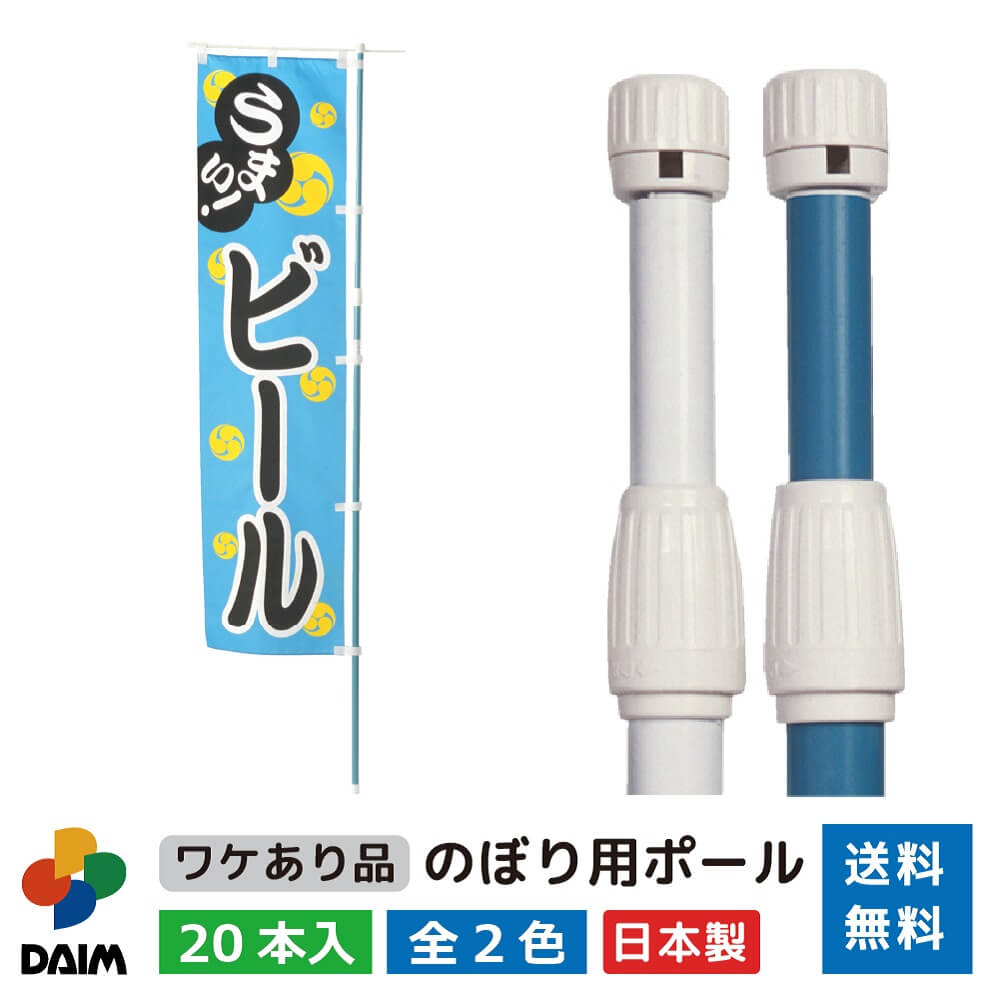 うまい!
ビール

DAIM
ワケあり品
のぼり用ポール
20本入
全2色
日本製
送料無料